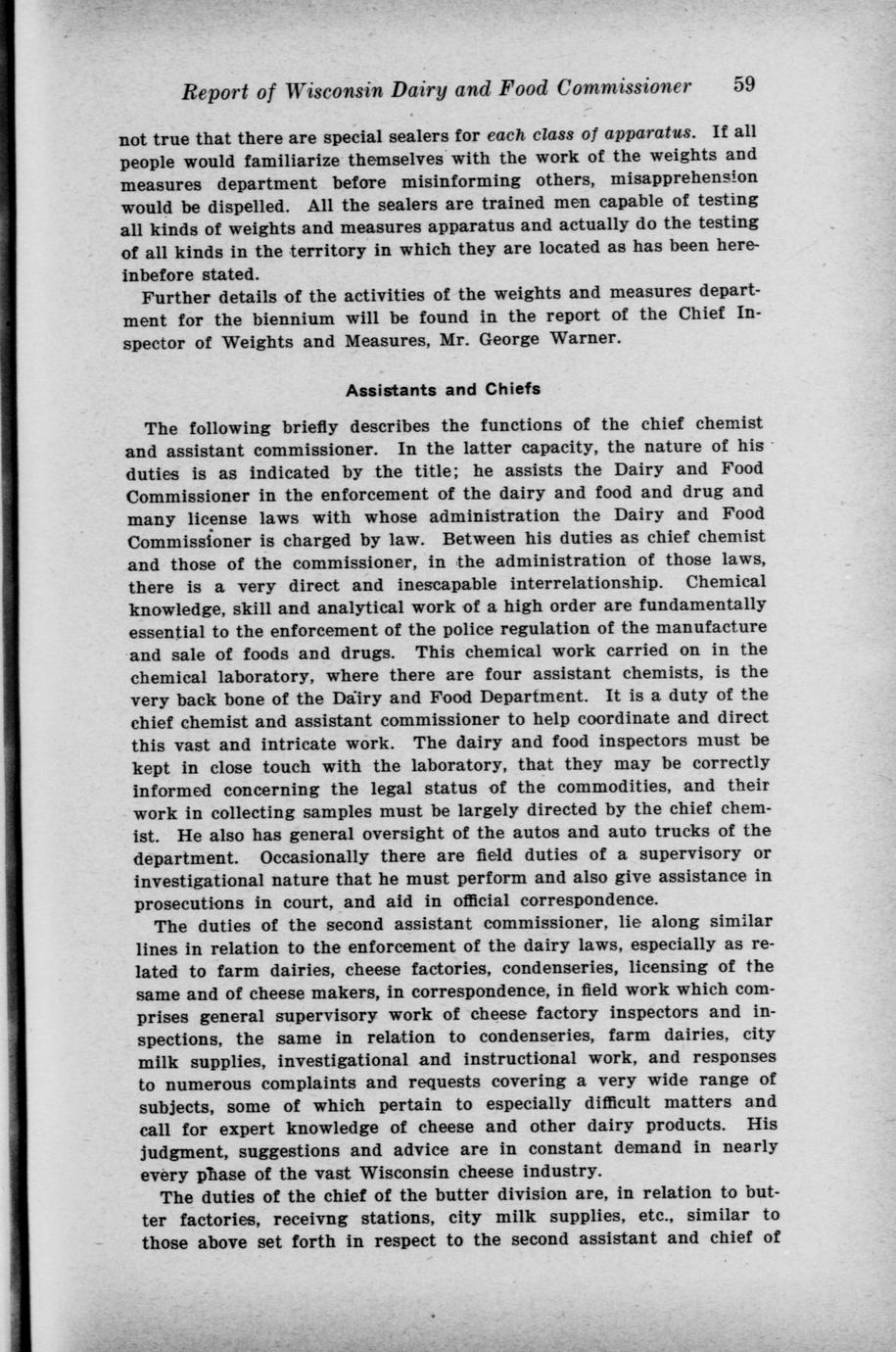 Report of Wisconsin Dairy and Food Commissioner 59

not true that there are special sealers for each class of apparatus. If all people would familiarize themselves with the work of the weights and measures department before misinforming others, misapprehension would be dispelled. All the sealers are trained men capable of testing all kinds of weights and measures apparatus and actually do the testing of all kinds in the territory in which they are located as has been hereinbefore stated.

Further details of the activities of the weights and measures department for the biennium will be found in the report of the Chief Inspector of Weights and Measures, Mr. George Warner.

Assistants and Chiefs

The following briefly describes the functions of the chief chemist and assistant commissioner. In the latter capacity, the nature of his duties is as indicated by the title; he assists the Dairy and Food Commissioner in the enforcement of the dairy and food and drug and many license laws with whose administration the Dairy and Food Commissioner is charged by law. Between his duties as chief chemist and those of the commissioner, in the administration of those laws, there is a very direct and inescapable interrelationship. Chemical knowledge, skill and analytical work of a high order are fundamentally essential to the enforcement of the police regulation of the manufacture and sale of foods and drugs. This chemical work carried on in the chemical laboratory, where there are four assistant chemists, is the very back bone of the Dairy and Food Department. It is a duty of the chief chemist and assistant commissioner to help coordinate and direct this vast and intricate work. The dairy and food inspectors must be kept in close touch with the laboratory, that they may be correctly informed concerning the legal status of the commodities, and their work in collecting samples must be largely directed by the chief chemist. He also has general oversight of the autos and auto trucks of the department. Occasionally there are field duties of a supervisory or investigational nature that he must perform and also give assistance in prosecutions in court, and aid in official correspondence.

The duties of the second assistant commissioner, lie along similar lines in relation to the enforcement of the dairy laws, especially as related to farm dairies, cheese factories, condenseries, licensing of the same and of cheese makers, in correspondence, in field work which comprises general supervisory work of cheese factory inspectors and inspections, the same in relation to condenseries, farm dairies, city milk supplies, investigational and instructional work, and responses to numerous complaints and requests covering a very wide range of subjects, some of which pertain to especially difficult matters and call for expert knowledge of cheese and other dairy products. His judgment, suggestions and advice are in constant demand in nearly every phase of the vast Wisconsin cheese industry.

The duties of the chief of the butter division are, in relation to butter factories, receivng stations, city milk supplies, etc., similar to those above set forth in respect to the second assistant and chief of